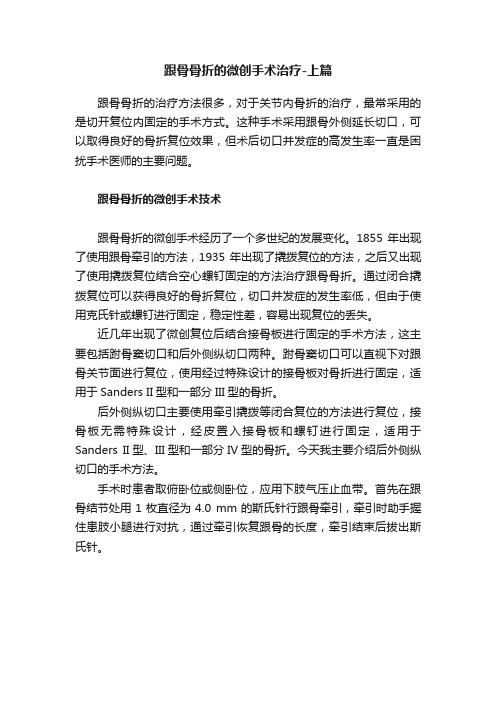 跟骨骨折的微创手术治疗-上篇

跟骨骨折的治疗方法很多，对于关节内骨折的治疗，最常采用的是切开复位内固定的手术方式。这种手术采用跟骨外侧延长切口，可以取得良好的骨折复位效果，但术后切口并发症的高发生率一直是困扰手术医师的主要问题。

跟骨骨折的微创手术技术

跟骨骨折的微创手术经历了一个多世纪的发展变化。1855 年出现了使用跟骨牵引的方法，1935 年出现了撬拨复位的方法，之后又出现了使用撬拨复位结合空心螺钉固定的方法治疗跟骨骨折。通过闭合撬拨复位可以获得良好的骨折复位，切口并发症的发生率低，但由于使用克氏针或螺钉进行固定，稳定性差，容易出现复位的丢失。

近几年出现了微创复位后结合接骨板进行固定的手术方法，这主要包括跗骨窦切口和后外侧纵切口两种。跗骨窦切口可以直视下对跟骨关节面进行复位，使用经过特殊设计的接骨板对骨折进行固定，适用于 Sanders II 型和一部分 III 型的骨折。

后外侧纵切口主要使用牵引撬拨等闭合复位的方法进行复位，接骨板无需特殊设计，经皮置入接骨板和螺钉进行固定，适用于 Sanders II 型、III 型和一部分 IV 型的骨折。今天我主要介绍后外侧纵切口的手术方法。

手术时患者取俯卧位或侧卧位，应用下肢气压止血带。首先在跟骨结节处用 1 枚直径为 4.0 mm 的斯氏针行跟骨牵引，牵引时助手握住患肢小腿进行对抗，通过牵引恢复跟骨的长度，牵引结束后拔出斯氏针。